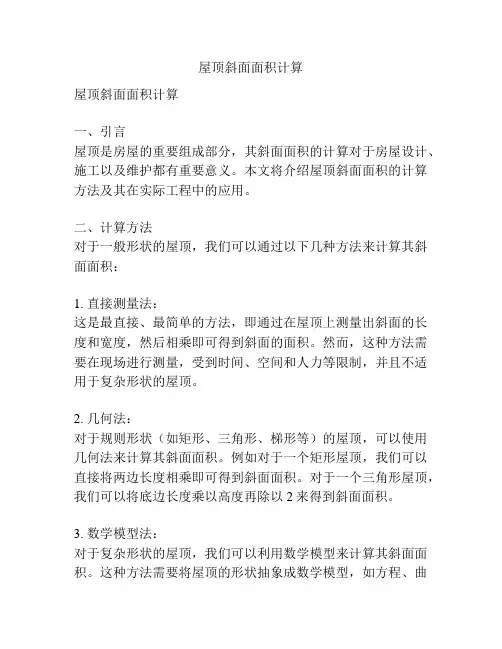 屋顶斜面面积计算

屋顶斜面面积计算

一、引言
屋顶是房屋的重要组成部分，其斜面面积的计算对于房屋设计、施工以及维护都有重要意义。本文将介绍屋顶斜面面积的计算方法及其在实际工程中的应用。

二、计算方法
对于一般形状的屋顶，我们可以通过以下几种方法来计算其斜面面积：

1. 直接测量法：
这是最直接、最简单的方法，即通过在屋顶上测量出斜面的长度和宽度，然后相乘即可得到斜面的面积。然而，这种方法需要在现场进行测量，受到时间、空间和人力等限制，并且不适用于复杂形状的屋顶。

2. 几何法：
对于规则形状（如矩形、三角形、梯形等）的屋顶，可以使用几何法来计算其斜面面积。例如对于一个矩形屋顶，我们可以直接将两边长度相乘即可得到斜面面积。对于一个三角形屋顶，我们可以将底边长度乘以高度再除以 2 来得到斜面面积。

3. 数学模型法：
对于复杂形状的屋顶，我们可以利用数学模型来计算其斜面面积。这种方法需要将屋顶的形状抽象成数学模型，如方程、曲